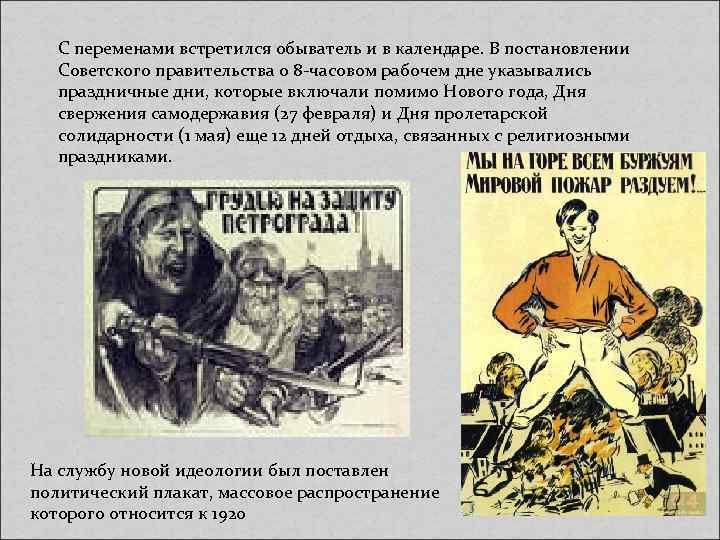 С переменами встретился обыватель и в календаре. В постановлении Советского правительства о 8-часовом рабочем дне указывались праздничные дни, которые включали помимо Нового года, Дня свержения самодержавия (27 февраля) и Дня пролетарской солидарности (1 мая) еще 12 дней отдыха, связанных с религиозными праздниками.

ГРУДЬЮ НА ЗАЩИТУ ПЕТРОГРАДА!

МЫ НА ГОРЕ ВСЕМ БУРЖУЯМ МИРОВОЙ ПОЖАР РАЗДУЕМ!...

На службу новой идеологии был поставлен политический плакат, массовое распространение которого относится к 1920